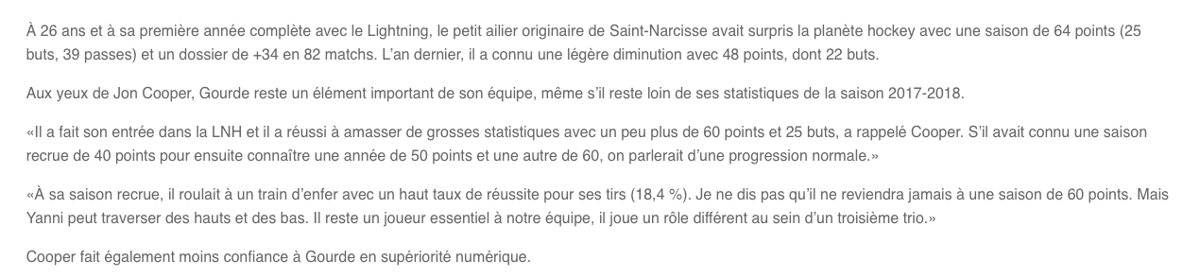 À 26 ans et à sa première année complète avec le Lightning, le petit ailier originaire de Saint-Narcisse avait surpris la planète hockey avec une saison de 64 points (25 buts, 39 passes) et un dossier de +34 en 82 matchs. L'an dernier, il a connu une légère diminution avec 48 points, dont 22 buts.

Aux yeux de Jon Cooper, Gourde reste un élément important de son équipe, même s'il reste loin de ses statistiques de la saison 2017-2018.

«Il a fait son entrée dans la LNH et il a réussi à amasser de grosses statistiques avec un peu plus de 60 points et 25 buts, a rappelé Cooper. S'il avait connu une saison recrue de 40 points pour ensuite connaître une année de 50 points et une autre de 60, on parlerait d'une progression normale.»

«À sa saison recrue, il roulait à un train d'enfer avec un haut taux de réussite pour ses tirs (18,4 %). Je ne dis pas qu'il ne reviendra jamais à une saison de 60 points. Mais Yanni peut traverser des hauts et des bas. Il reste un joueur essentiel à notre équipe, il joue un rôle différent au sein d'un troisième trio.»

Cooper fait également moins confiance à Gourde en supériorité numérique.